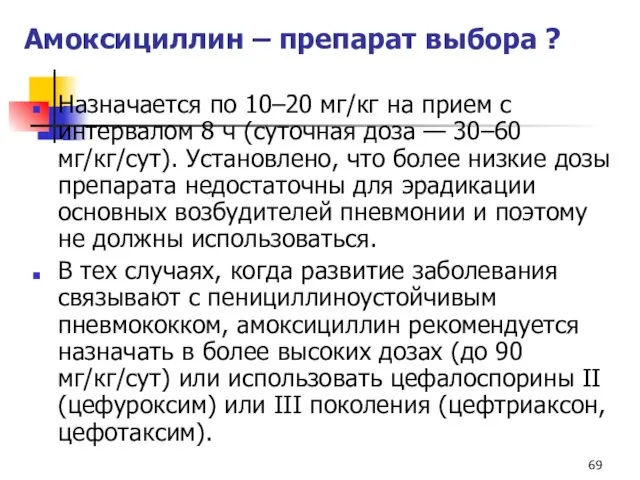 Амоксициллин – препарат выбора ?

Назначается по 10–20 мг/кг на прием с интервалом 8 ч (суточная доза — 30–60 мг/кг/сут). Установлено, что более низкие дозы препарата недостаточны для эрадикации основных возбудителей пневмонии и поэтому не должны использоваться.

В тех случаях, когда развитие заболевания связывают с пенициллиноустойчивым пневмококком, амоксициллин рекомендуется назначать в более высоких дозах (до 90 мг/кг/сут) или использовать цефалоспорины II (цефуроксим) или III поколения (цефтриаксон, цефотаксим).

69